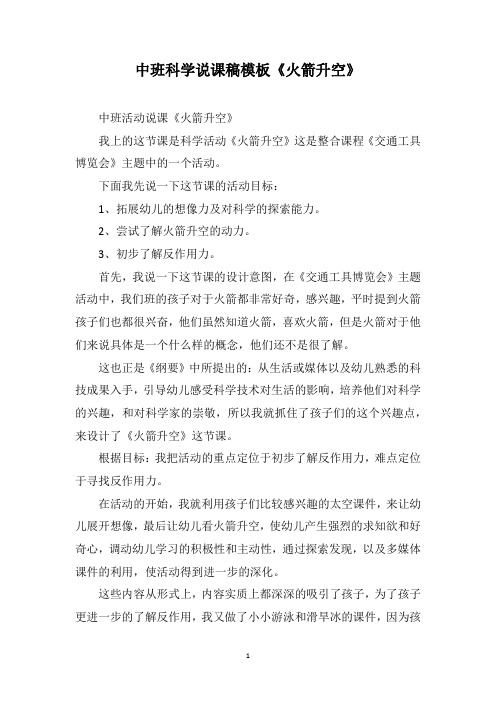 中班科学说课稿模板《火箭升空》

中班活动说课《火箭升空》

我上的这节课是科学活动《火箭升空》这是整合课程《交通工具博览会》主题中的一个活动。

下面我先说一下这节课的活动目标：

1、拓展幼儿的想像力及对科学的探索能力。

2、尝试了解火箭升空的动力。

3、初步了解反作用力。

首先，我说一下这节课的设计意图，在《交通工具博览会》主题活动中，我们班的孩子对于火箭都非常好奇，感兴趣，平时提到火箭孩子们也都很兴奋，他们虽然知道火箭，喜欢火箭，但是火箭对于他们来说具体是一个什么样的概念，他们还不是很了解。

这也正是《纲要》中所提出的：从生活或媒体以及幼儿熟悉的科技成果入手，引导幼儿感受科学技术对生活的影响，培养他们对科学的兴趣，和对科学家的崇敬，所以我就抓住了孩子们的这个兴趣点，来设计了《火箭升空》这节课。

根据目标：我把活动的重点定位于初步了解反作用力，难点定位于寻找反作用力。

在活动的开始，我就利用孩子们比较感兴趣的太空课件，来让幼儿展开想像，最后让幼儿看火箭升空，使幼儿产生强烈的求知欲和好奇心，调动幼儿学习的积极性和主动性，通过探索发现，以及多媒体课件的利用，使活动得到进一步的深化。

这些内容从形式上，内容实质上都深深的吸引了孩子，为了孩子更进一步的了解反作用，我又做了小小游泳和滑旱冰的课件，因为孩

1